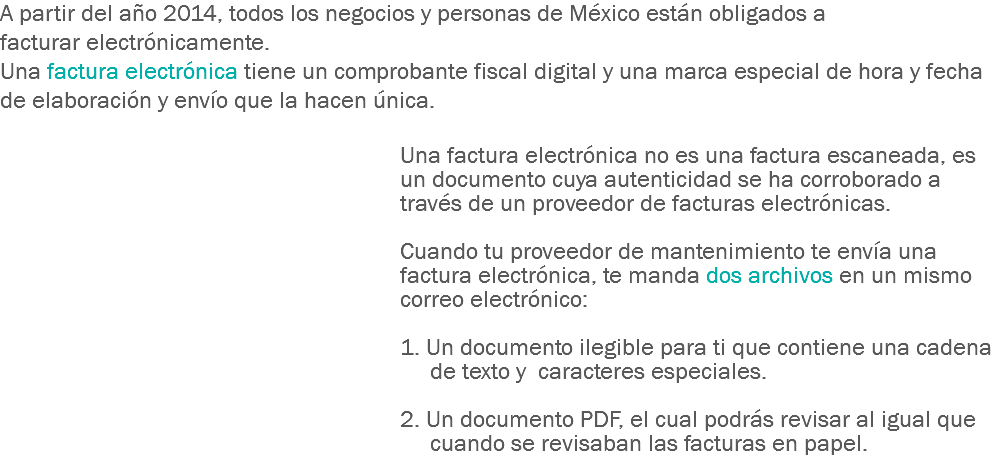 A partir del año 2014, todos los negocios y personas de México están obligados a facturar electrónicamente.
Una factura electrónica tiene un comprobante fiscal digital y una marca especial de hora y fecha de elaboración y envío que la hacen única.

Una factura electrónica no es una factura escaneada, es un documento cuya autenticidad se ha corroborado a través de un proveedor de facturas electrónicas.

Cuando tu proveedor de mantenimiento te envía una factura electrónica, te manda dos archivos en un mismo correo electrónico:

1. Un documento ilegible para ti que contiene una cadena de texto y caracteres especiales.

2. Un documento PDF, el cual podrás revisar al igual que cuando se revisaban las facturas en papel.